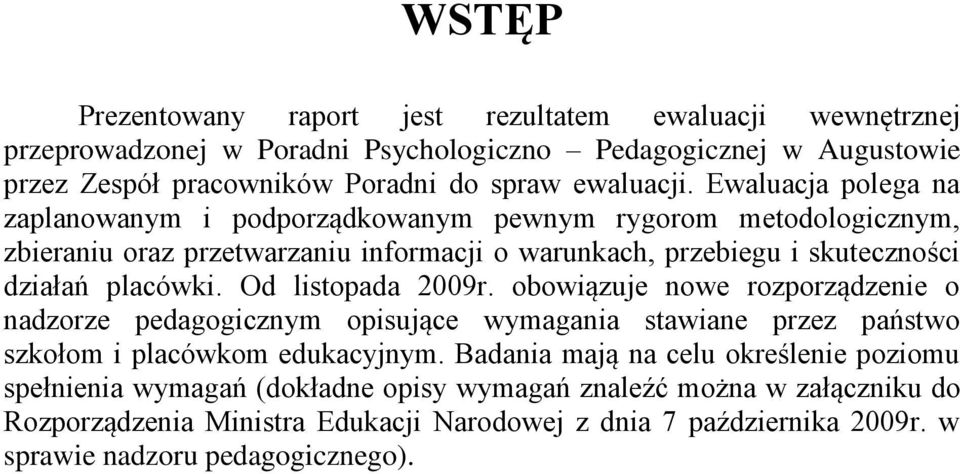 WSTĘP

Prezentowany raport jest rezultatem ewaluacji wewnętrznej przeprowadzonej w Poradni Psychologiczno – Pedagogicznej w Augustowie przez Zespół pracowników Poradni do spraw ewaluacji. Ewaluacja polega na zaplanowanym i podporządkowanym pewnym rygorom metodologicznym, zbieraniu oraz przetwarzaniu informacji o warunkach, przebiegu i skuteczności działań placówki. Od listopada 2009r. obowiązuje nowe rozporządzenie o nadzorze pedagogicznym opisujące wymagania stawiane przez państwo szkołom i placówkom edukacyjnym. Badania mają na celu określenie poziomu spełnienia wymagań (dokładne opisy wymagań znaleźć można w załączniku do Rozporządzenia Ministra Edukacji Narodowej z dnia 7 października 2009r. w sprawie nadzoru pedagogicznego).